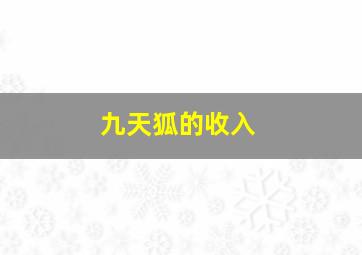 九天狐的收入